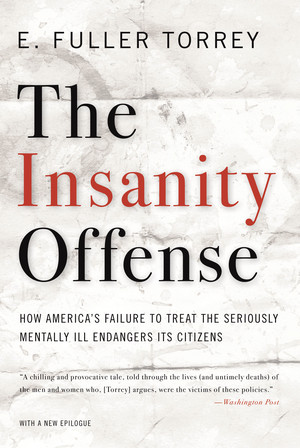 E. FULLER TORREY

The Insanity Offense

HOW AMERICA'S FAILURE TO TREAT THE SERIOUSLY MENTALLY ILL ENDANGERS ITS CITIZENS

"A chilling and provocative tale, told through the lives (and untimely deaths) of the men and women who, [Torrey] argues, were the victims of these policies."
—Washington Post

WITH A NEW EPILOGUE